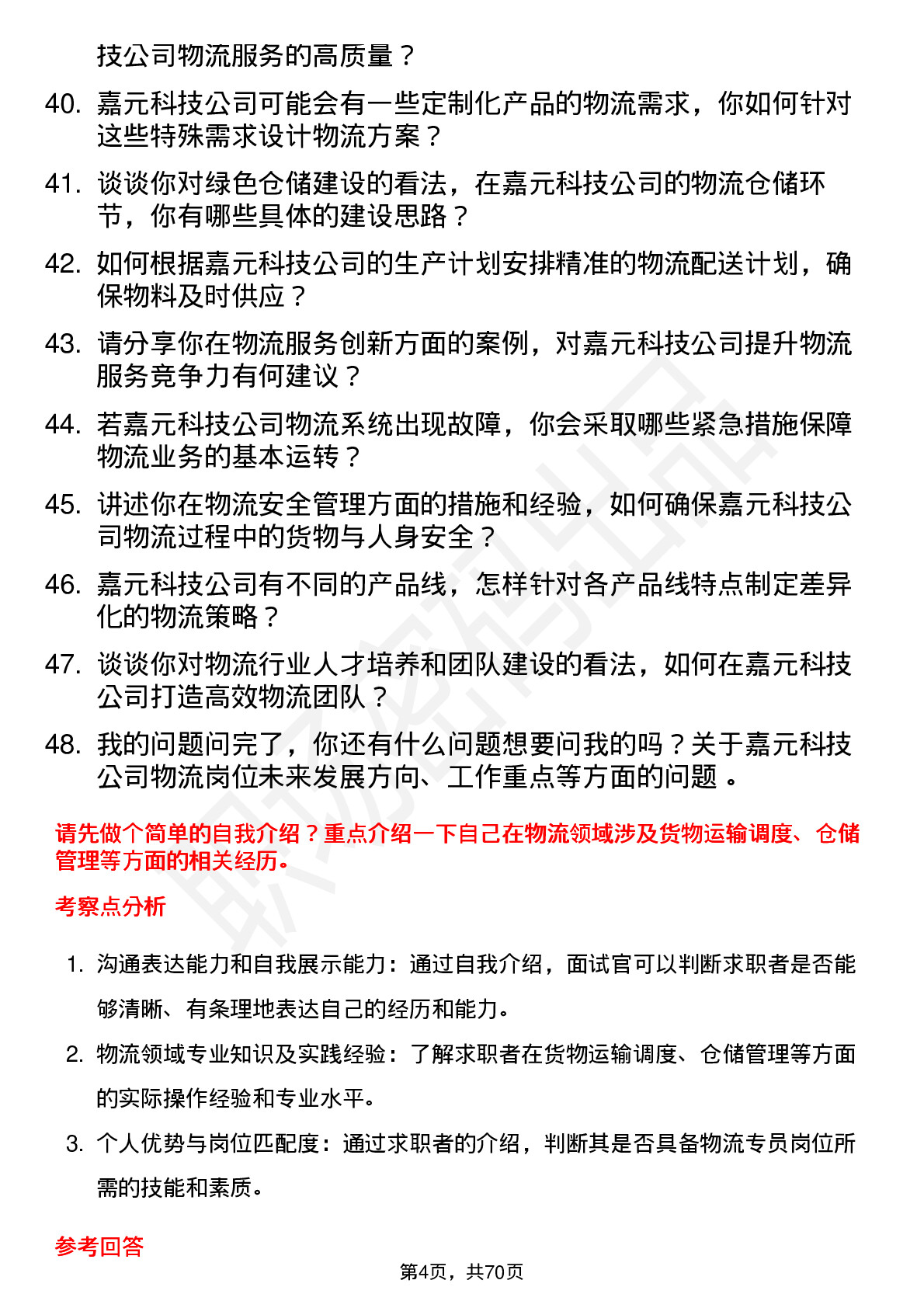 技公司物流服务的高质量？

40. 嘉元科技公司可能会有一些定制化产品的物流需求，你如何针对这些特殊需求设计物流方案？

41. 谈谈你对绿色仓储建设的看法，在嘉元科技公司的物流仓储环节，你有哪些具体的建设思路？

42. 如何根据嘉元科技公司的生产计划安排精准的物流配送计划，确保物料及时供应？

43. 请分享你在物流服务创新方面的案例，对嘉元科技公司提升物流服务竞争力有何建议？

44. 若嘉元科技公司物流系统出现故障，你会采取哪些紧急措施保障物流业务的基本运转？

45. 讲述你在物流安全管理方面的措施和经验，如何确保嘉元科技公司物流过程中的货物与人身安全？

46. 嘉元科技公司有不同的产品线，怎样针对各产品线特点制定差异化的物流策略？

47. 谈谈你对物流行业人才培养和团队建设的看法，如何在嘉元科技公司打造高效物流团队？

48. 我的问题问完了，你还有什么问题想要问我的吗？关于嘉元科技公司物流岗位未来发展方向、工作重点等方面的问题 。

请先做个简单的自我介绍？重点介绍一下自己在物流领域涉及货物运输调度、仓储管理等方面的相关经历。

考察点分析

1. 沟通表达能力和自我展示能力：通过自我介绍，面试官可以判断求职者是否能够清晰、有条理地表达自己的经历和能力。

2. 物流领域专业知识及实践经验：了解求职者在货物运输调度、仓储管理等方面的实际操作经验和专业水平。

3. 个人优势与岗位匹配度：通过求职者的介绍，判断其是否具备物流专员岗位所需的技能和素质。

参考回答

第4页，共70页